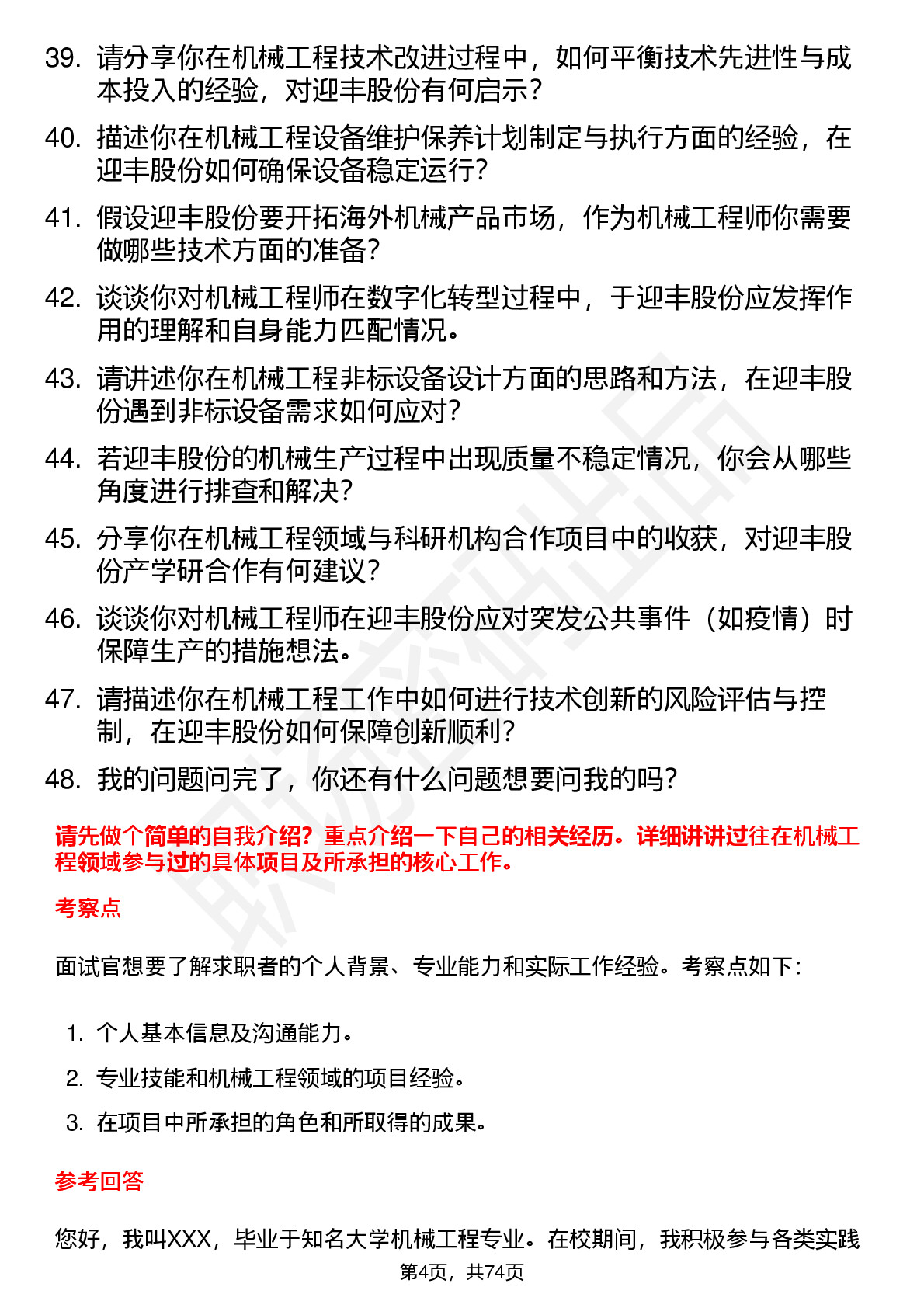 39. 请分享你在机械工程技术改进过程中，如何平衡技术先进性与成本投入的经验，对迎丰股份有何启示？

40. 描述你在机械工程设备维护保养计划制定与执行方面的经验，在迎丰股份如何确保设备稳定运行？

41. 假设迎丰股份要开拓海外机械产品市场，作为机械工程师你需要做哪些技术方面的准备？

42. 谈谈你对机械工程师在数字化转型过程中，于迎丰股份应发挥作用的理解和自身能力匹配情况。

43. 请讲述你在机械工程非标设备设计方面的思路和方法，在迎丰股份遇到非标设备需求如何应对？

44. 若迎丰股份的机械生产过程中出现质量不稳定情况，你会从哪些角度进行排查和解决？

45. 分享你在机械工程领域与科研机构合作项目中的收获，对迎丰股份产学研合作有何建议？

46. 谈谈你对机械工程师在迎丰股份应对突发公共事件（如疫情）时保障生产的措施想法。

47. 请描述你在机械工程工作中如何进行技术创新的风险评估与控制，在迎丰股份如何保障创新顺利？

48. 我的问题问完了，你还有什么问题想要问我的吗？

请先做个简单的自我介绍？重点介绍一下自己的相关经历。详细讲讲过往在机械工程领域参与过的具体项目及所承担的核心工作。

考察点

面试官想要了解求职者的个人背景、专业能力和实际工作经验。考察点如下：

1. 个人基本信息及沟通能力。
2. 专业技能和机械工程领域的项目经验。
3. 在项目中所承担的角色和所取得的成果。

参考回答

您好，我叫XXX，毕业于知名大学机械工程专业。在校期间，我积极参与各类实践

第4页，共74页